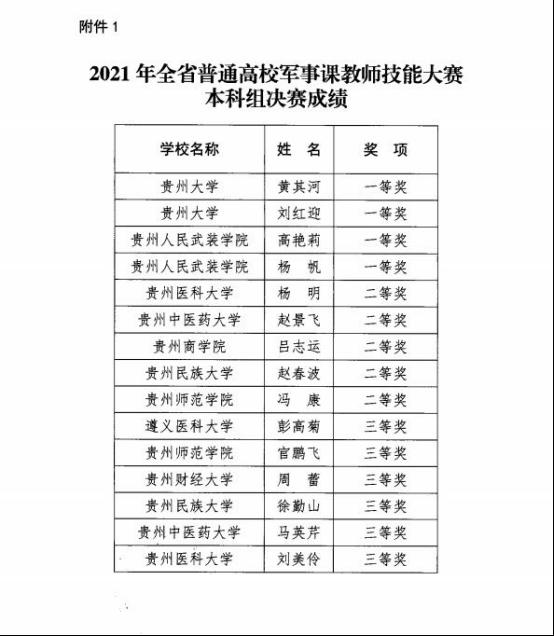 附件 1

2021 年全省普通高校军事课教师技能大赛
本科组决赛成绩

| 学校名称 | 姓　名 | 奖　项 |
|---|---|---|
| 贵州大学 | 黄其河 | 一等奖 |
| 贵州大学 | 刘红迎 | 一等奖 |
| 贵州人民武装学院 | 高艳莉 | 一等奖 |
| 贵州人民武装学院 | 杨　帆 | 一等奖 |
| 贵州医科大学 | 杨　明 | 二等奖 |
| 贵州中医药大学 | 赵景飞 | 二等奖 |
| 贵州商学院 | 吕志运 | 二等奖 |
| 贵州民族大学 | 赵春波 | 二等奖 |
| 贵州师范学院 | 冯　康 | 二等奖 |
| 遵义医科大学 | 彭高菊 | 三等奖 |
| 贵州师范学院 | 官鹏飞 | 三等奖 |
| 贵州财经大学 | 周　蕾 | 三等奖 |
| 贵州民族大学 | 徐勤山 | 三等奖 |
| 贵州中医药大学 | 马英芹 | 三等奖 |
| 贵州医科大学 | 刘美伶 | 三等奖 |